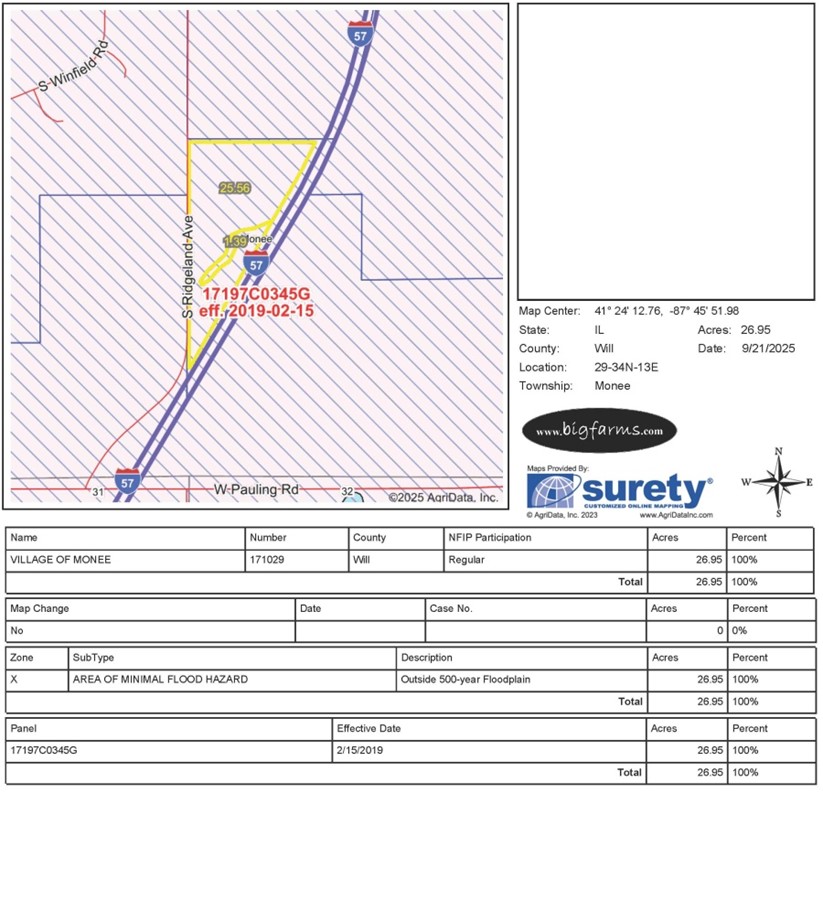 57

S-Winfield-Rd

25.56

S-Ridgeland-Ave

1.39

Monee

57

17197C0345G
eff. 2019-02-15

57

31

W-Pauling-Rd

32

©2025 AgriData, Inc.

Map Center: 41° 24' 12.76, -87° 45' 51.98
State: IL
Acres: 26.95
County: Will
Date: 9/21/2025
Location: 29-34N-13E
Township: Monee

www.bigfarms.com

Maps Provided By:
surety®
CUSTOMIZED ONLINE MAPPING
© AgriData, Inc. 2023
www.AgriDataInc.com

N
W
E
S

| Name | Number | County | NFIP Participation | Acres | Percent |
|---|---|---|---|---|---|
| VILLAGE OF MONEE | 171029 | Will | Regular | 26.95 | 100% |
| | | | Total | 26.95 | 100% |

| Map Change | Date | Case No. | Acres | Percent |
|---|---|---|---|---|
| No | | | 0 | 0% |

| Zone | SubType | Description | Acres | Percent |
|---|---|---|---|---|
| X | AREA OF MINIMAL FLOOD HAZARD | Outside 500-year Floodplain | 26.95 | 100% |
| | | Total | 26.95 | 100% |

| Panel | Effective Date | Acres | Percent |
|---|---|---|---|
| 17197C0345G | 2/15/2019 | 26.95 | 100% |
| | Total | 26.95 | 100% |